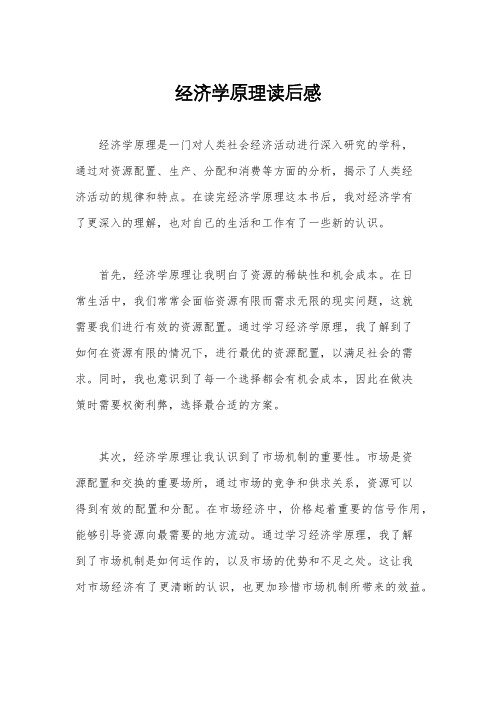 经济学原理读后感

经济学原理是一门对人类社会经济活动进行深入研究的学科，通过对资源配置、生产、分配和消费等方面的分析，揭示了人类经济活动的规律和特点。在读完经济学原理这本书后，我对经济学有了更深入的理解，也对自己的生活和工作有了一些新的认识。

首先，经济学原理让我明白了资源的稀缺性和机会成本。在日常生活中，我们常常会面临资源有限而需求无限的现实问题，这就需要我们进行有效的资源配置。通过学习经济学原理，我了解到了如何在资源有限的情况下，进行最优的资源配置，以满足社会的需求。同时，我也意识到了每一个选择都会有机会成本，因此在做决策时需要权衡利弊，选择最合适的方案。

其次，经济学原理让我认识到了市场机制的重要性。市场是资源配置和交换的重要场所，通过市场的竞争和供求关系，资源可以得到有效的配置和分配。在市场经济中，价格起着重要的信号作用，能够引导资源向最需要的地方流动。通过学习经济学原理，我了解到了市场机制是如何运作的，以及市场的优势和不足之处。这让我对市场经济有了更清晰的认识，也更加珍惜市场机制所带来的效益。